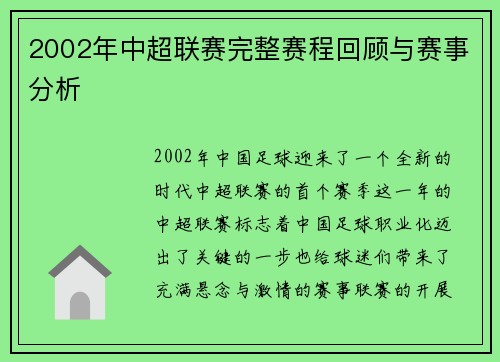 2002年中超联赛完整赛程回顾与赛事分析

2002年中国足球迎来了一个全新的时代中超联赛的首个赛季这一年的中超联赛标志着中国足球职业化迈出了关键的一步也给球迷们带来了充满悬念与激情的赛事联赛的开展